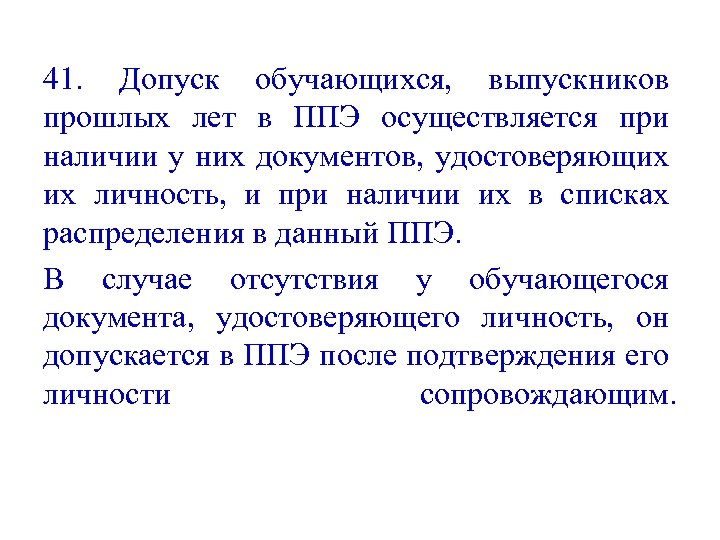 41. Допуск обучающихся, выпускников прошлых лет в ППЭ осуществляется при наличии у них документов, удостоверяющих их личность, и при наличии их в списках распределения в данный ППЭ.

В случае отсутствия у обучающегося документа, удостоверяющего личность, он допускается в ППЭ после подтверждения его личности сопровождающим.